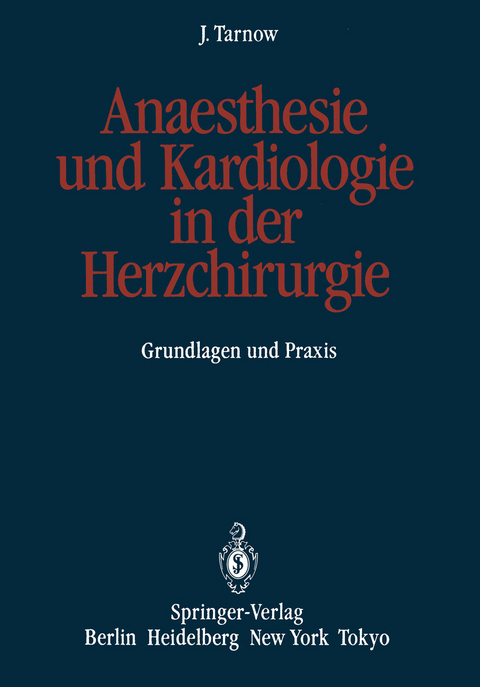 J. Tarnow

Anaesthesie und Kardiologie in der Herzchirurgie

Grundlagen und Praxis

Springer-Verlag
Berlin Heidelberg New York Tokyo